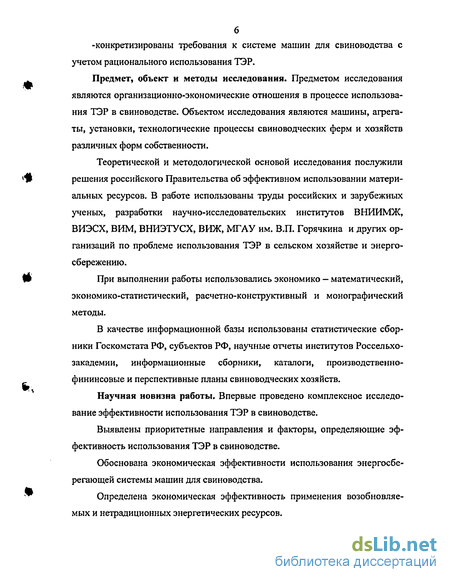 6

-конкретизированы требования к системе машин для свиноводства с учетом рационального использования ТЭР.

**Предмет, объект и методы исследования.** Предметом исследования являются организационно-экономические отношения в процессе использования ТЭР в свиноводстве. Объектом исследования являются машины, агрегаты, установки, технологические процессы свиноводческих ферм и хозяйств различных форм собственности.

Теоретической и методологической основой исследования послужили решения российского Правительства об эффективном использовании материальных ресурсов. В работе использованы труды российских и зарубежных ученых, разработки научно-исследовательских институтов ВНИИМЖ, ВИЭСХ, ВИМ, ВНИЭТУСХ, ВИЖ, МГАУ им. В.П. Горячкина и других организаций по проблеме использования ТЭР в сельском хозяйстве и энергосбережению.

При выполнении работы использовались экономико – математический, экономико-статистический, расчетно-конструктивный и монографический методы.

В качестве информационной базы использованы статистические сборники Госкомстата РФ, субъектов РФ, научные отчеты институтов Россельхозакадемии, информационные сборники, каталоги, производственно-фининсовые и перспективные планы свиноводческих хозяйств.

**Научная новизна работы.** Впервые проведено комплексное исследование эффективности использования ТЭР в свиноводстве.

Выявлены приоритетные направления и факторы, определяющие эффективность использования ТЭР в свиноводстве.

Обоснована экономическая эффективности использования энергосберегающей системы машин для свиноводства.

Определена экономическая эффективность применения возобновляемых и нетрадиционных энергетических ресурсов.

dsLib.net
библиотека диссертаций